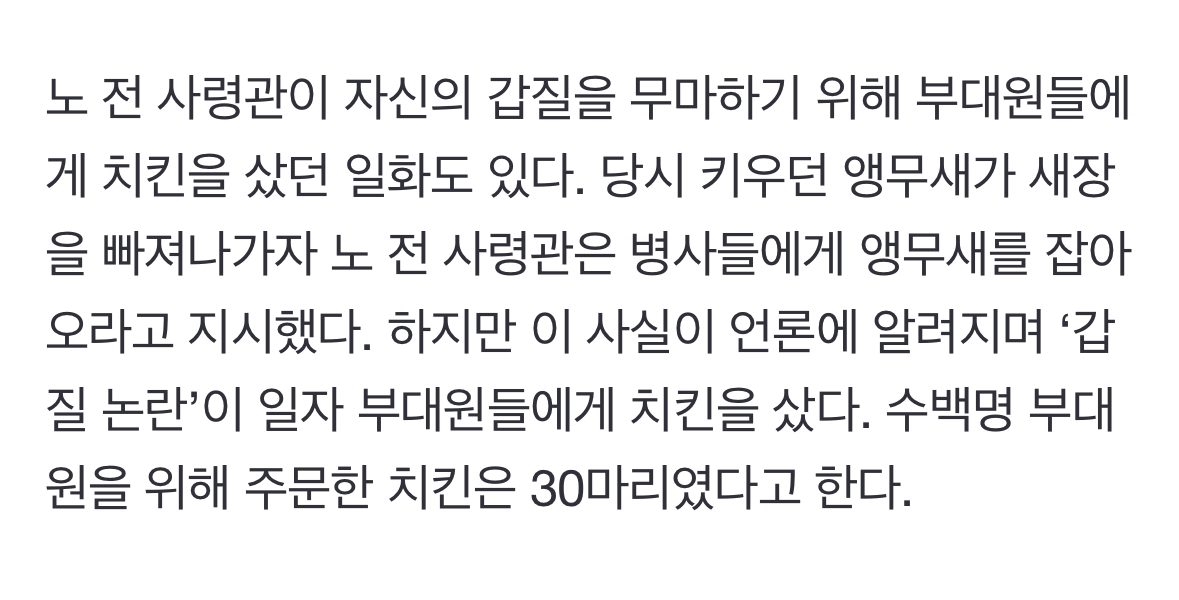 노 전 사령관이 자신의 갑질을 무마하기 위해 부대원들에게 치킨을 샀던 일화도 있다. 당시 키우던 앵무새가 새장을 빠져나가자 노 전 사령관은 병사들에게 앵무새를 잡아오라고 지시했다. 하지만 이 사실이 언론에 알려지며 ‘갑질 논란’이 일자 부대원들에게 치킨을 샀다. 수백명 부대원을 위해 주문한 치킨은 30마리였다고 한다.